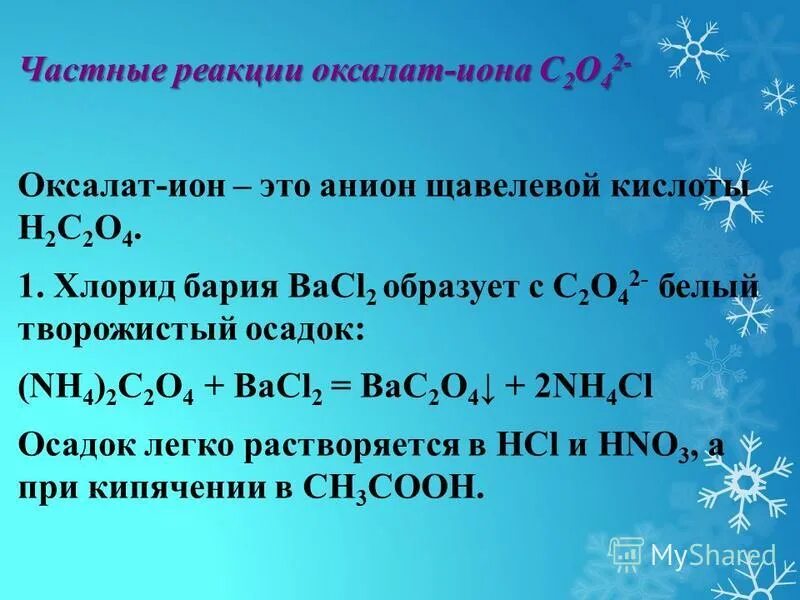 Частные реакции оксалат-иона $C_2O_4^{2-}$

Оксалат-ион – это анион щавелевой кислоты $H_2C_2O_4$.

1. Хлорид бария $BaCl_2$ образует с $C_2O_4^{2-}$ белый творожистый осадок:

$(NH_4)_2C_2O_4 + BaCl_2 = BaC_2O_4\downarrow + 2NH_4Cl$

Осадок легко растворяется в $HCl$ и $HNO_3$, а при кипячении в $CH_3COOH$.

MyShared